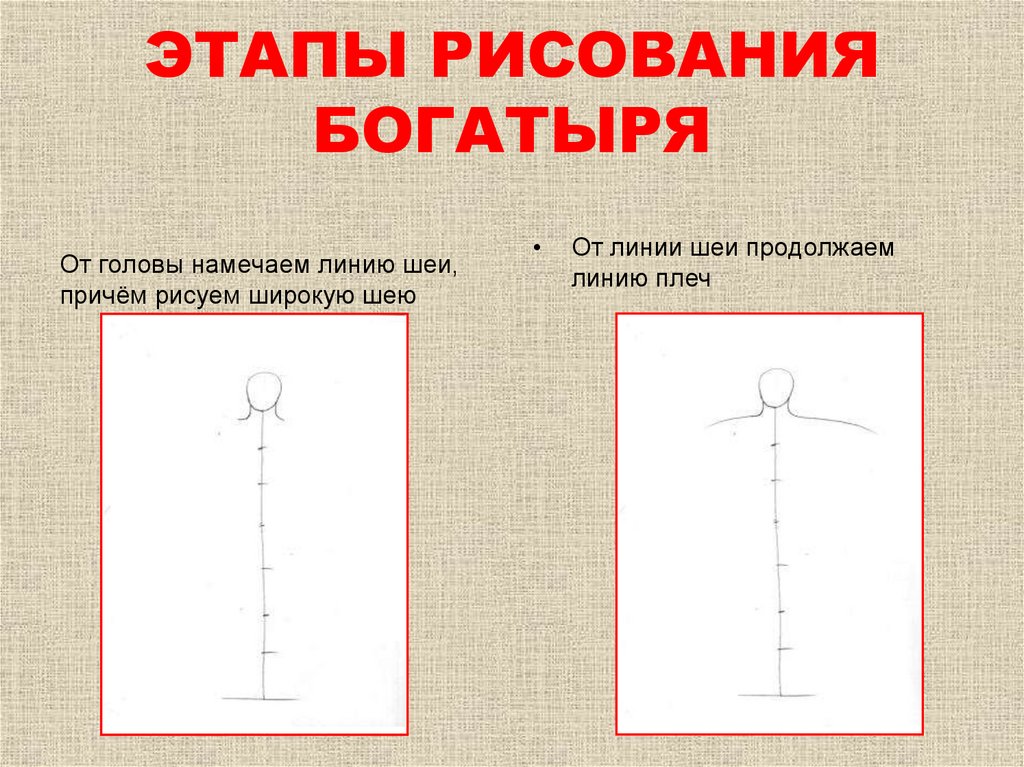 ЭТАПЫ РИСОВАНИЯ БОГАТЫРЯ

От головы намечаем линию шеи, причём рисуем широкую шею

• От линии шеи продолжаем линию плеч